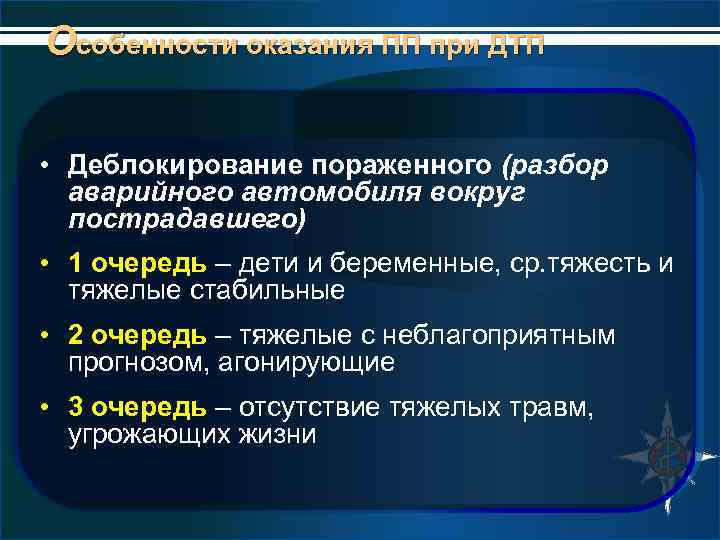 Особенности оказания ПП при ДТП

• Деблокирование пораженного (разбор аварийного автомобиля вокруг пострадавшего)

• 1 очередь – дети и беременные, ср.тяжесть и тяжелые стабильные

• 2 очередь – тяжелые с неблагоприятным прогнозом, агонирующие

• 3 очередь – отсутствие тяжелых травм, угрожающих жизни